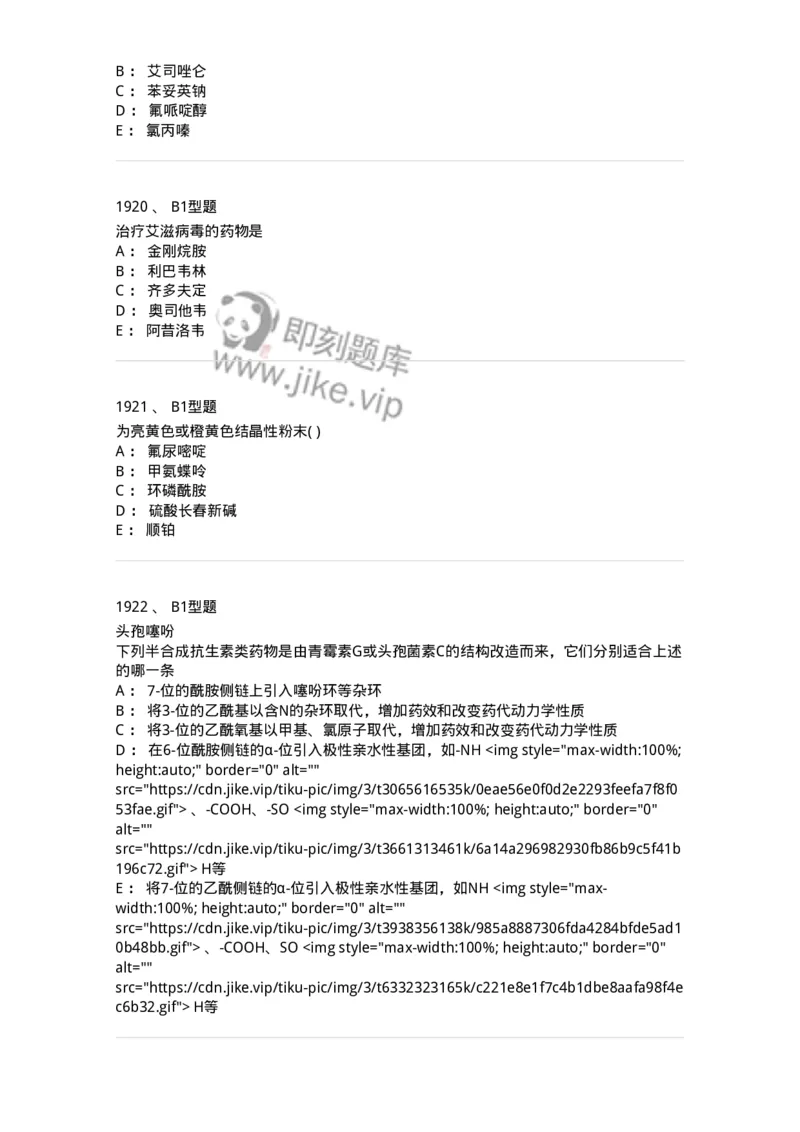 B： 艾司唑仑
C： 苯妥英钠
D： 氟哌啶醇
E： 氯丙嗪

1920 、 B1型题
治疗艾滋病毒的药物是
A： 金刚烷胺
B： 利巴韦林
C： 齐多夫定
D： 奥司他韦
E： 阿昔洛韦

即刻题库
www.jike.vip

1921 、 B1型题
为亮黄色或橙黄色结晶性粉末( )
A： 氟尿嘧啶
B： 甲氨蝶呤
C： 环磷酰胺
D： 硫酸长春新碱
E： 顺铂

1922 、 B1型题
头孢噻吩
下列半合成抗生素类药物是由青霉素G或头孢菌素C的结构改造而来，它们分别适合上述的哪一条
A： 7-位的酰胺侧链上引入噻吩环等杂环
B： 将3-位的乙酰基以含N的杂环取代，增加药效和改变药代动力学性质
C： 将3-位的乙酰氧基以甲基、氯原子取代，增加药效和改变药代动力学性质
D： 在6-位酰胺侧链的α-位引入极性亲水性基团，如-NH <img style="max-width:100%; height:auto;" border="0" alt="" src="https://cdn.jike.vip/tiku-pic/img/3/t3065616535k/0eae56e0f0d2e2293feefa7f8f053fae.gif"> 、-COOH、-SO <img style="max-width:100%; height:auto;" border="0" alt="" src="https://cdn.jike.vip/tiku-pic/img/3/t3661313461k/6a14a296982930fb86b9c5f41b196c72.gif"> H等
E： 将7-位的乙酰侧链的α-位引入极性亲水性基团，如NH <img style="max-width:100%; height:auto;" border="0" alt="" src="https://cdn.jike.vip/tiku-pic/img/3/t3938356138k/985a8887306fda4284bfde5ad10b48bb.gif"> 、-COOH、SO <img style="max-width:100%; height:auto;" border="0" alt="" src="https://cdn.jike.vip/tiku-pic/img/3/t6332323165k/c221e8e1f7c4b1dbe8aafa98f4ec6b32.gif"> H等